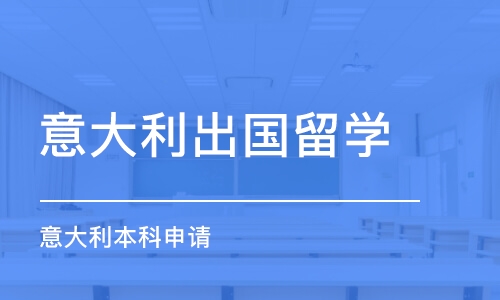 意大利出国留学

意大利本科申请